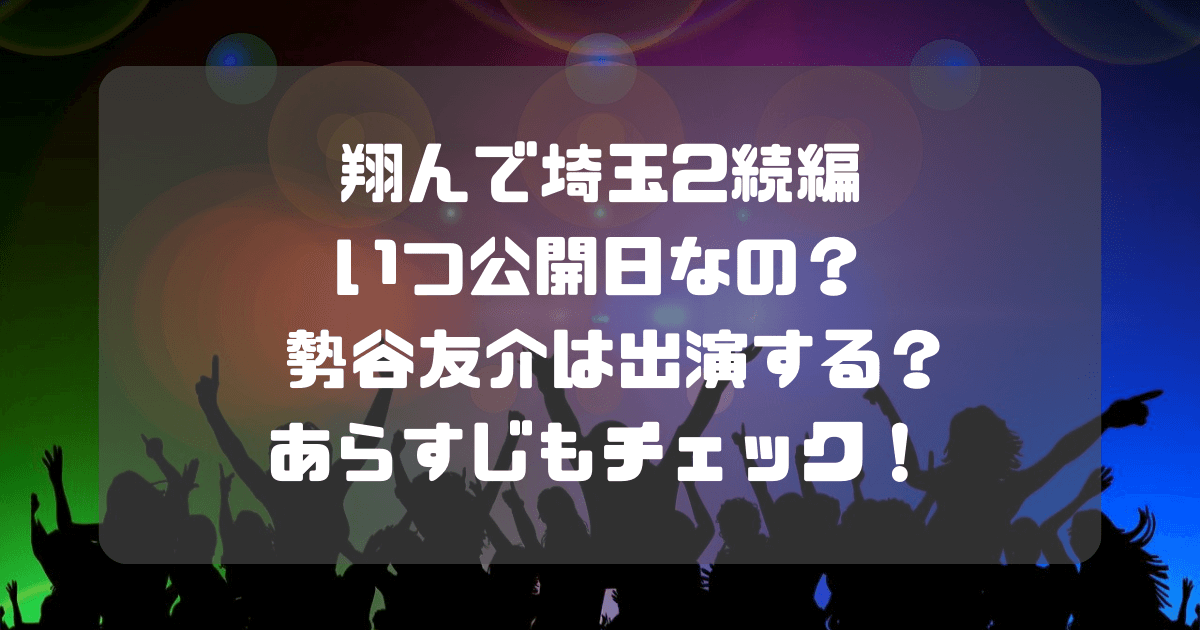 翔んで埼玉2続編
いつ公開日なの？
勢谷友介は出演する？
あらすじもチェック！